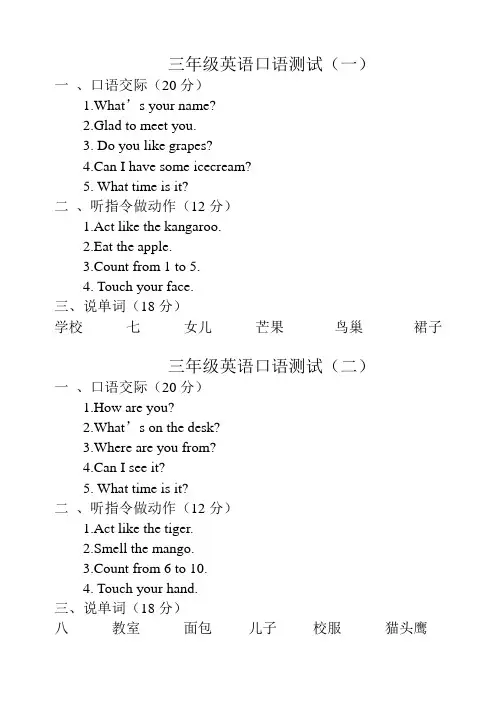 三年级英语口语测试（一）

一 、口语交际（20 分）

1.What’s your name?

2.Glad to meet you.

3. Do you like grapes?

4.Can I have some icecream?

5. What time is it?

二 、听指令做动作（12 分）

1.Act like the kangaroo.

2.Eat the apple.

3.Count from 1 to 5.

4. Touch your face.

三、说单词（18 分）

学校 七 女儿 芒果 鸟巢 裙子

三年级英语口语测试（二）

一 、口语交际（20 分）

1.How are you?

2.What’s on the desk?

3.Where are you from?

4.Can I see it?

5. What time is it?

二 、听指令做动作（12 分）

1.Act like the tiger.

2.Smell the mango.

3.Count from 6 to 10.

4. Touch your hand.

三、说单词（18 分）

八 教室 面包 儿子 校服 猫头鹰